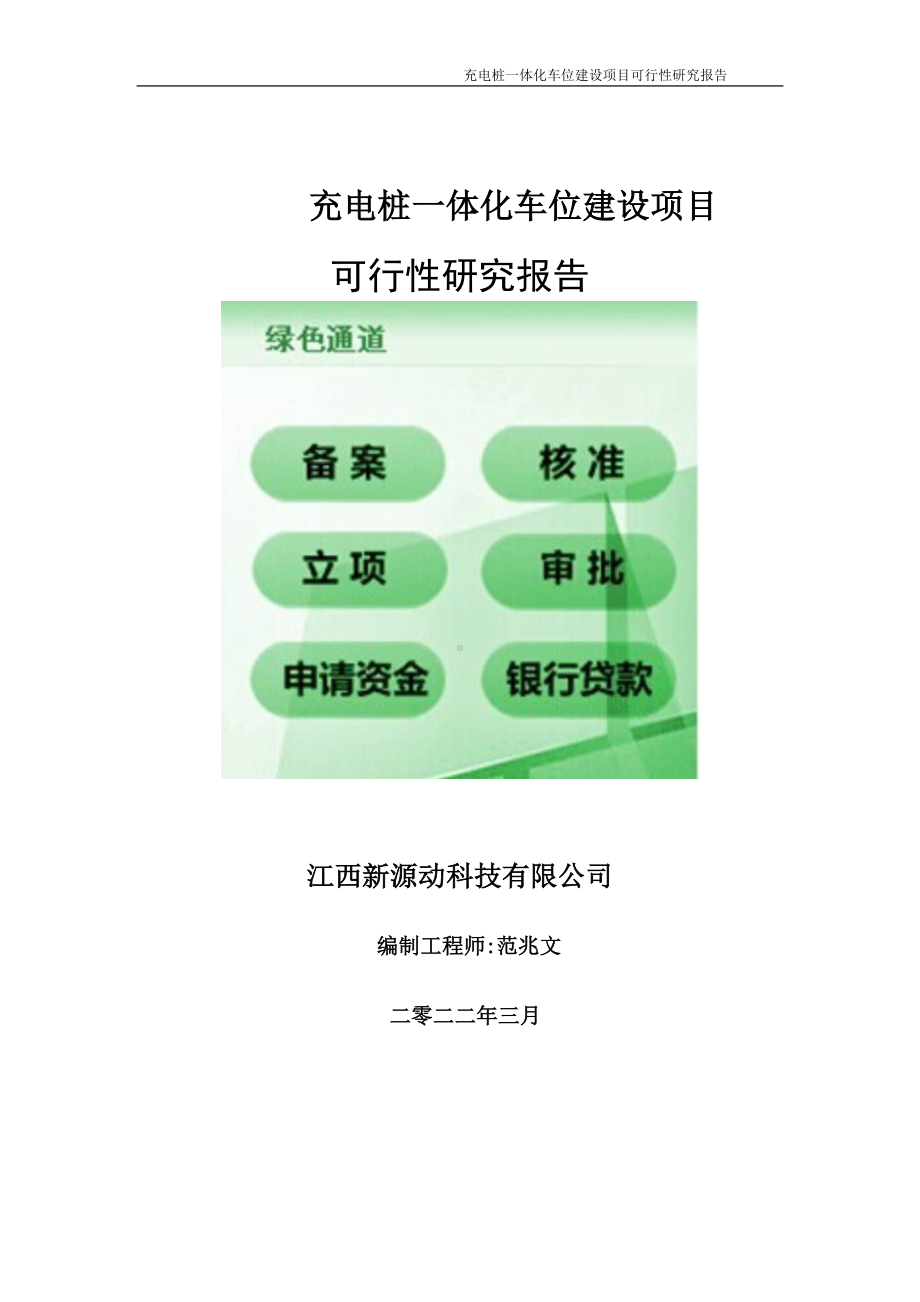 充电桩一体化车位建设项目可行性研究报告

充电桩一体化车位建设项目

可行性研究报告

绿色通道

备案

核准

立项

审批

申请资金

银行贷款

江西新源动科技有限公司

编制工程师:范兆文

二零二二年三月